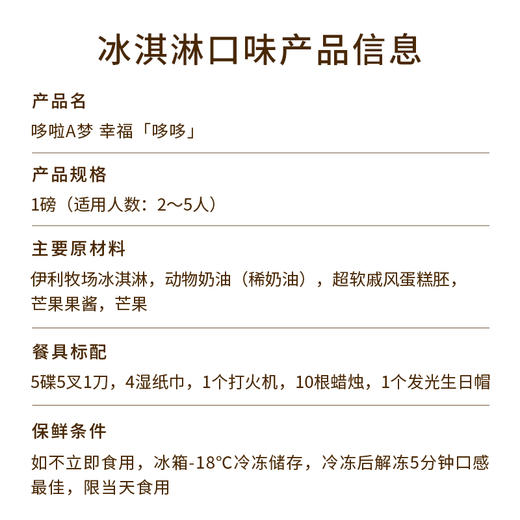 冰淇淋口味产品信息

产品名

哆啦A梦 幸福「哆哆」

产品规格

1磅（适用人数：2～5人）

主要原材料

伊利牧场冰淇淋，动物奶油（稀奶油），超软戚风蛋糕胚，芒果果酱，芒果

餐具标配

5碟5叉1刀，4湿纸巾，1个打火机，10根蜡烛，1个发光生日帽

保鲜条件

如不立即食用，冰箱-18°C冷冻储存，冷冻后解冻5分钟口感最佳，限当天食用